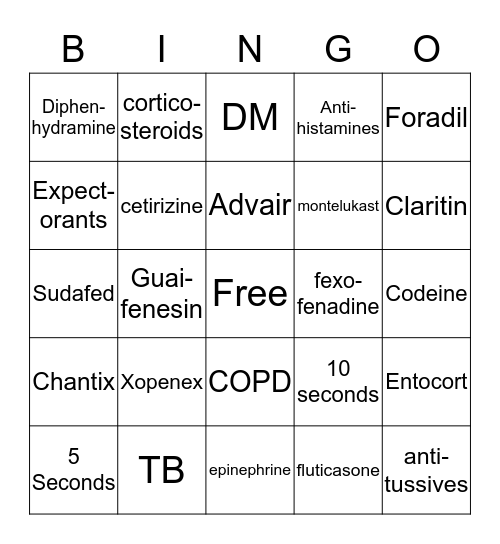 | B | I | N | G | O |
|---|---|---|---|---|
| Diphenhydramine | corticosteroids | DM | Antihistamines | Foradil |
| Expectorants | cetirizine | Advair | montelukast | Claritin |
| Sudafed | Guaifenesin | Free | fexofenadine | Codeine |
| Chantix | Xopenex | COPD | 10 seconds | Entocort |
| 5 Seconds | TB | epinephrine | fluticasone | antitussives |